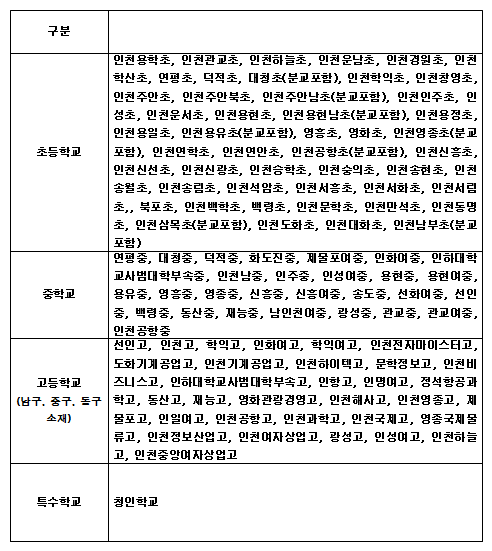 | 구분 | |
|---|---|
| 초등학교 | 인천용학초, 인천관교초, 인천하늘초, 인천운남초, 인천경원초, 인천학산초, 연평초, 덕적초, 대청초(분교포함), 인천학익초, 인천창영초, 인천주안초, 인천주안북초, 인천주안남초(분교포함), 인천인주초, 인성초, 인천운서초, 인천용현초, 인천용현남초(분교포함), 인천용정초, 인천용일초, 인천용유초(분교포함), 영흥초, 영화초, 인천영종초(분교포함), 인천연학초, 인천연안초, 인천공항초(분교포함), 인천신흥초, 인천신선초, 인천신광초, 인천승학초, 인천숭의초, 인천송현초, 인천송월초, 인천송림초, 인천석암초, 인천서흥초, 인천서화초, 인천서림초,, 북포초, 인천백학초, 백령초, 인천문학초, 인천만석초, 인천동명초, 인천삼목초(분교포함), 인천도화초, 인천대화초, 인천남부초(분교포함) |
| 중학교 | 연평중, 대청중, 덕적중, 화도진중, 제물포여중, 인화여중, 인하대학교사범대학부속중, 인천남중, 인주중, 인성여중, 용현중, 용현여중, 용유중, 영흥중, 영종중, 신흥중, 신흥여중, 송도중, 선화여중, 선인중, 백령중, 동산중, 재능중, 남인천여중, 광성중, 관교중, 관교여중, 인천공항중 |
| 고등학교 (남구, 중구, 동구 소재) | 선인고, 인천고, 학익고, 인화여고, 학익여고, 인천전자마이스터고, 도화기계공업고, 인천기계공업고, 인천하이텍고, 문학정보고, 인천비즈니스고, 인하대학교사범대학부속고, 인항고, 인명여고, 정석항공과학고, 동산고, 재능고, 영화관광경영고, 인천해사고, 인천영종고, 제물포고, 인일여고, 인천공항고, 인천과학고, 인천국제고, 영종국제물류고, 인천정보산업고, 인천여자상업고, 광성고, 인성여고, 인천하늘고, 인천중앙여자상업고 |
| 특수학교 | 청인학교 |